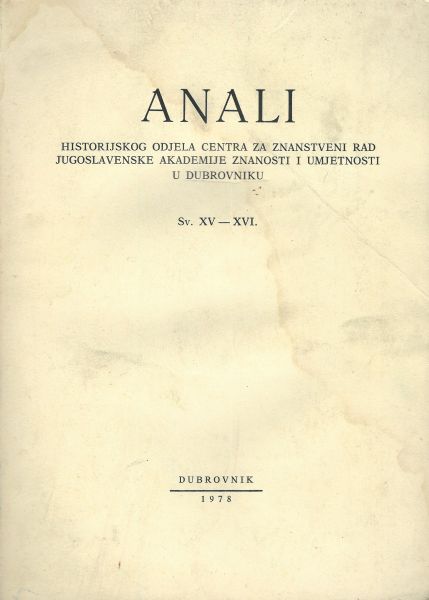 ANALI

HISTORIJSKOG ODJELA CENTRA ZA ZNANSTVENI RAD
JUGOSLAVENSKE AKADEMIJE ZNANOSTI I UMJETNOSTI
U DUBROVNIKU

Sv. XV — XVI.

DUBROVNIK
1978